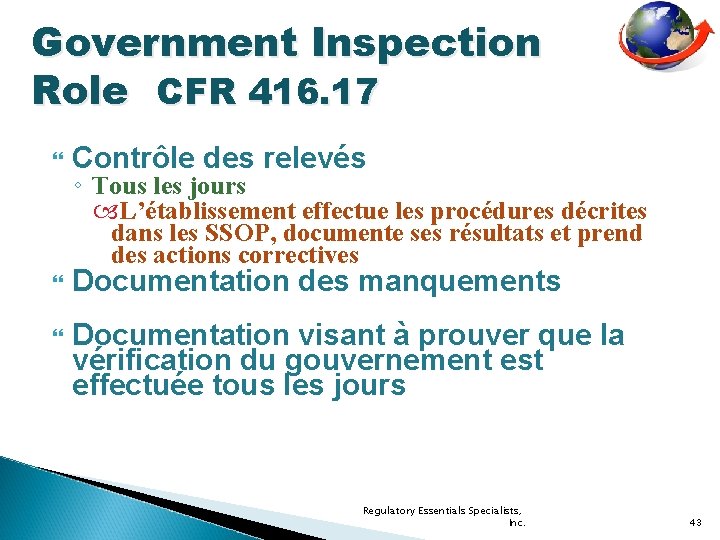 Government Inspection Role CFR 416.17

Contrôle des relevés
Tous les jours
L’établissement effectue les procédures décrites dans les SSOP, documente ses résultats et prend des actions correctives
Documentation des manquements

Documentation visant à prouver que la vérification du gouvernement est effectuée tous les jours

Regulatory Essentials Specialists, Inc.

43